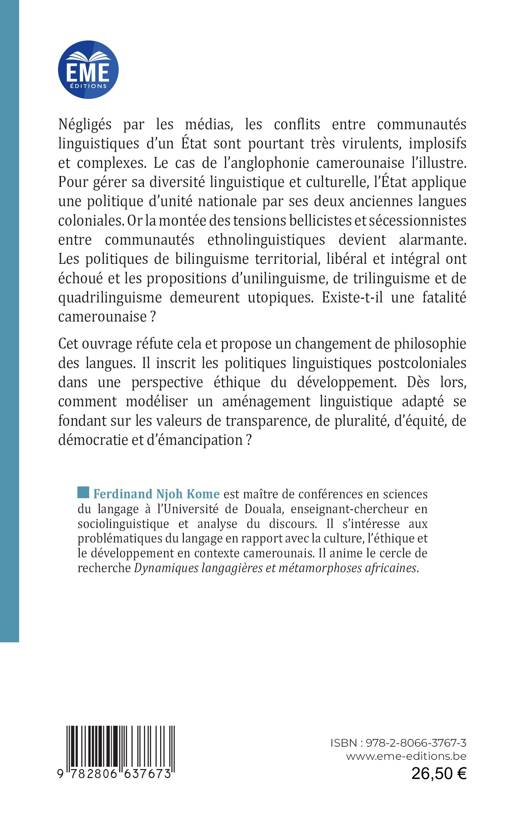 EME
ÉDITIONS

Négligés par les médias, les conflits entre communautés linguistiques d'un État sont pourtant très virulents, implosifs et complexes. Le cas de l'anglophonie camerounaise l'illustre. Pour gérer sa diversité linguistique et culturelle, l'État applique une politique d'unité nationale par ses deux anciennes langues coloniales. Or la montée des tensions bellicistes et sécessionnistes entre communautés ethnolinguistiques devient alarmante. Les politiques de bilinguisme territorial, libéral et intégral ont échoué et les propositions d'unilinguisme, de trilinguisme et de quadrilinguisme demeurent utopiques. Existe-t-il une fatalité camerounaise ?

Cet ouvrage réfute cela et propose un changement de philosophie des langues. Il inscrit les politiques linguistiques postcoloniales dans une perspective éthique du développement. Dès lors, comment modéliser un aménagement linguistique adapté se fondant sur les valeurs de transparence, de pluralité, d'équité, de démocratie et d'émancipation ?

Ferdinand Njoh Kome est maître de conférences en sciences du langage à l'Université de Douala, enseignant-chercheur en sociolinguistique et analyse du discours. Il s'intéresse aux problématiques du langage en rapport avec la culture, l'éthique et le développement en contexte camerounais. Il anime le cercle de recherche Dynamiques langagières et métamorphoses africaines.

9 782806 637673

ISBN : 978-2-8066-3767-3
www.eme-editions.be
26,50 €